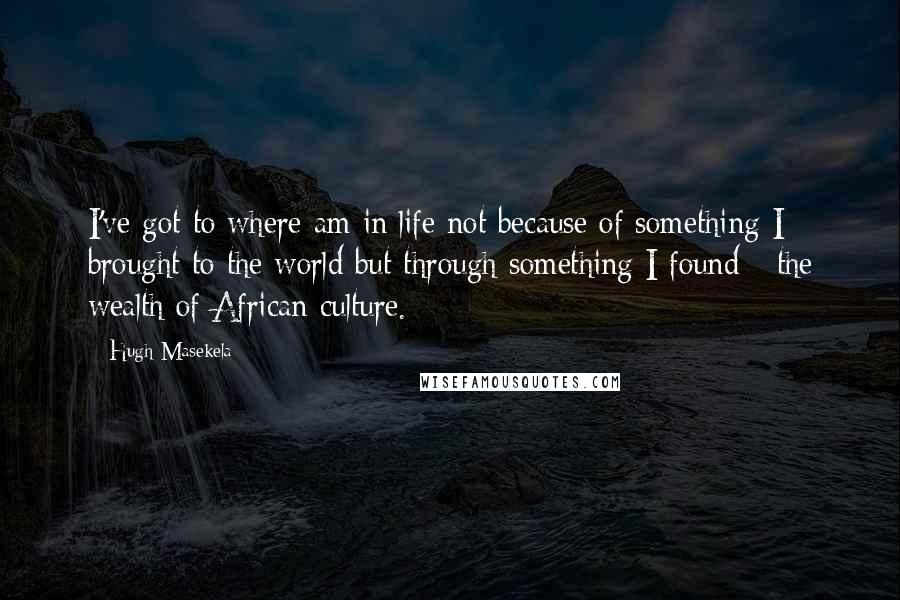 I've got to where am in life not because of something I brought to the world but through something I found - the wealth of African culture.

- Hugh Masekela

WISEFAMOUSQUOTES.COM